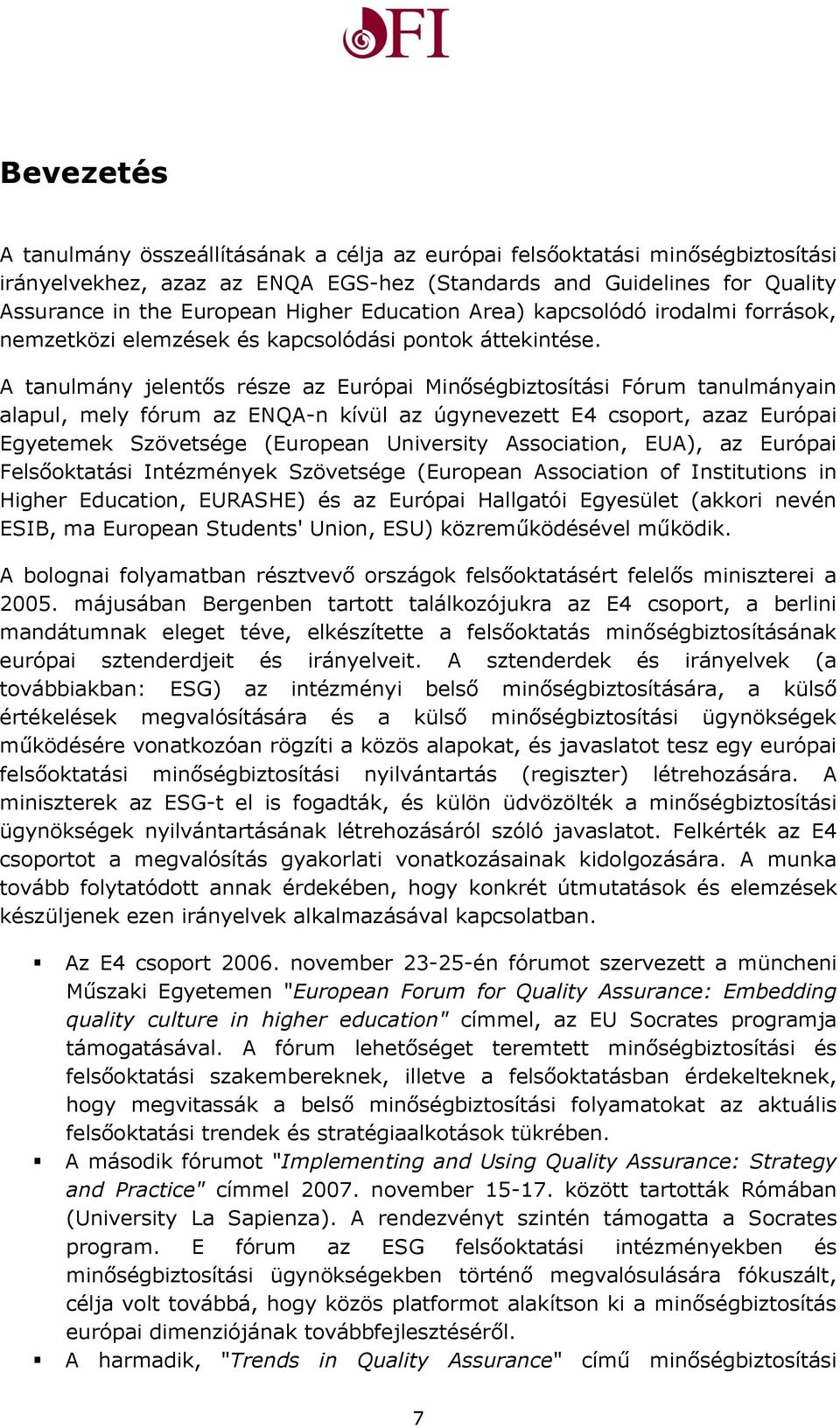 OFI

Bevezetés

A tanulmány összeállításának a célja az európai felsőoktatási minőségbiztosítási irányelvekhez, azaz az ENQA EGS-hez (Standards and Guidelines for Quality Assurance in the European Higher Education Area) kapcsolódó irodalmi források, nemzetközi elemzések és kapcsolódási pontok áttekintése.

A tanulmány jelentős része az Európai Minőségbiztosítási Fórum tanulmányain alapul, mely fórum az ENQA-n kívül az úgynevezett E4 csoport, azaz Európai Egyetemek Szövetsége (European University Association, EUA), az Európai Felsőoktatási Intézmények Szövetsége (European Association of Institutions in Higher Education, EURASHE) és az Európai Hallgatói Egyesület (akkori nevén ESIB, ma European Students' Union, ESU) közreműködésével működik.

A bolognai folyamatban résztvevő országok felsőoktatásért felelős miniszterei a 2005. májusában Bergenben tartott találkozójukra az E4 csoport, a berlini mandátumnak eleget téve, elkészítette a felsőoktatás minőségbiztosításának európai sztenderdjeit és irányelveit. A sztenderdek és irányelvek (a továbbiakban: ESG) az intézményi belső minőségbiztosítására, a külső értékelések megvalósítására és a külső minőségbiztosítási ügynökségek működésére vonatkozóan rögzíti a közös alapokat, és javaslatot tesz egy európai felsőoktatási minőségbiztosítási nyilvántartás (regiszter) létrehozására. A miniszterek az ESG-t el is fogadták, és külön üdvözölték a minőségbiztosítási ügynökségek nyilvántartásának létrehozásáról szóló javaslatot. Felkérték az E4 csoportot a megvalósítás gyakorlati vonatkozásainak kidolgozására. A munka tovább folytatódott annak érdekében, hogy konkrét útmutatások és elemzések készüljenek ezen irányelvek alkalmazásával kapcsolatban.

▪ Az E4 csoport 2006. november 23-25-én fórumot szervezett a müncheni Műszaki Egyetemen "European Forum for Quality Assurance: Embedding quality culture in higher education" címmel, az EU Socrates programja támogatásával. A fórum lehetőséget teremtett minőségbiztosítási és felsőoktatási szakembereknek, illetve a felsőoktatásban érdekelteknek, hogy megvitassák a belső minőségbiztosítási folyamatokat az aktuális felsőoktatási trendek és stratégiaalkotások tükrében.
▪ A második fórumot "Implementing and Using Quality Assurance: Strategy and Practice" címmel 2007. november 15-17. között tartották Rómában (University La Sapienza). A rendezvényt szintén támogatta a Socrates program. E fórum az ESG felsőoktatási intézményekben és minőségbiztosítási ügynökségekben történő megvalósulására fókuszált, célja volt továbbá, hogy közös platformot alakítson ki a minőségbiztosítás európai dimenziójának továbbfejlesztéséről.
▪ A harmadik, "Trends in Quality Assurance" című minőségbiztosítási

7